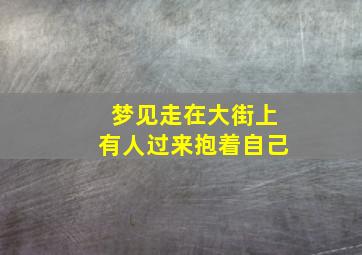 梦见走在大街上
有人过来抱着自己